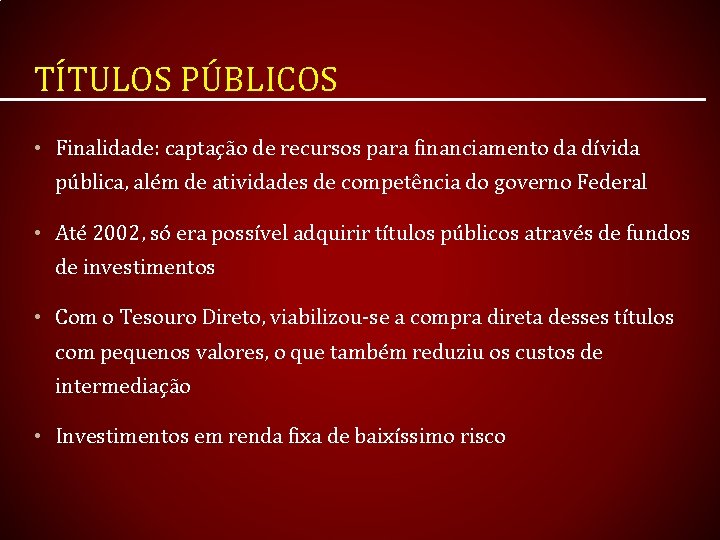 TÍTULOS PÚBLICOS

• Finalidade: captação de recursos para financiamento da dívida pública, além de atividades de competência do governo Federal

• Até 2002, só era possível adquirir títulos públicos através de fundos de investimentos

• Com o Tesouro Direto, viabilizou-se a compra direta desses títulos com pequenos valores, o que também reduziu os custos de intermediação

• Investimentos em renda fixa de baixíssimo risco